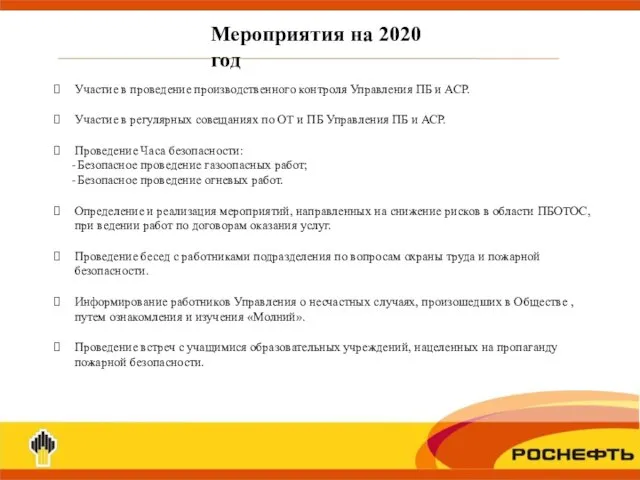 Мероприятия на 2020 год

 Участие в проведение производственного контроля Управления ПБ и АСР.

 Участие в регулярных совещаниях по ОТ и ПБ Управления ПБ и АСР.

 Проведение Часа безопасности:
- Безопасное проведение газоопасных работ;
- Безопасное проведение огневых работ.

 Определение и реализация мероприятий, направленных на снижение рисков в области ПБОТОС, при ведении работ по договорам оказания услуг.

 Проведение бесед с работниками подразделения по вопросам охраны труда и пожарной безопасности.

 Информирование работников Управления о несчастных случаях, произошедших в Обществе , путем ознакомления и изучения «Молний».

 Проведение встреч с учащимися образовательных учреждений, нацеленных на пропаганду пожарной безопасности.

РОСНЕФТЬ